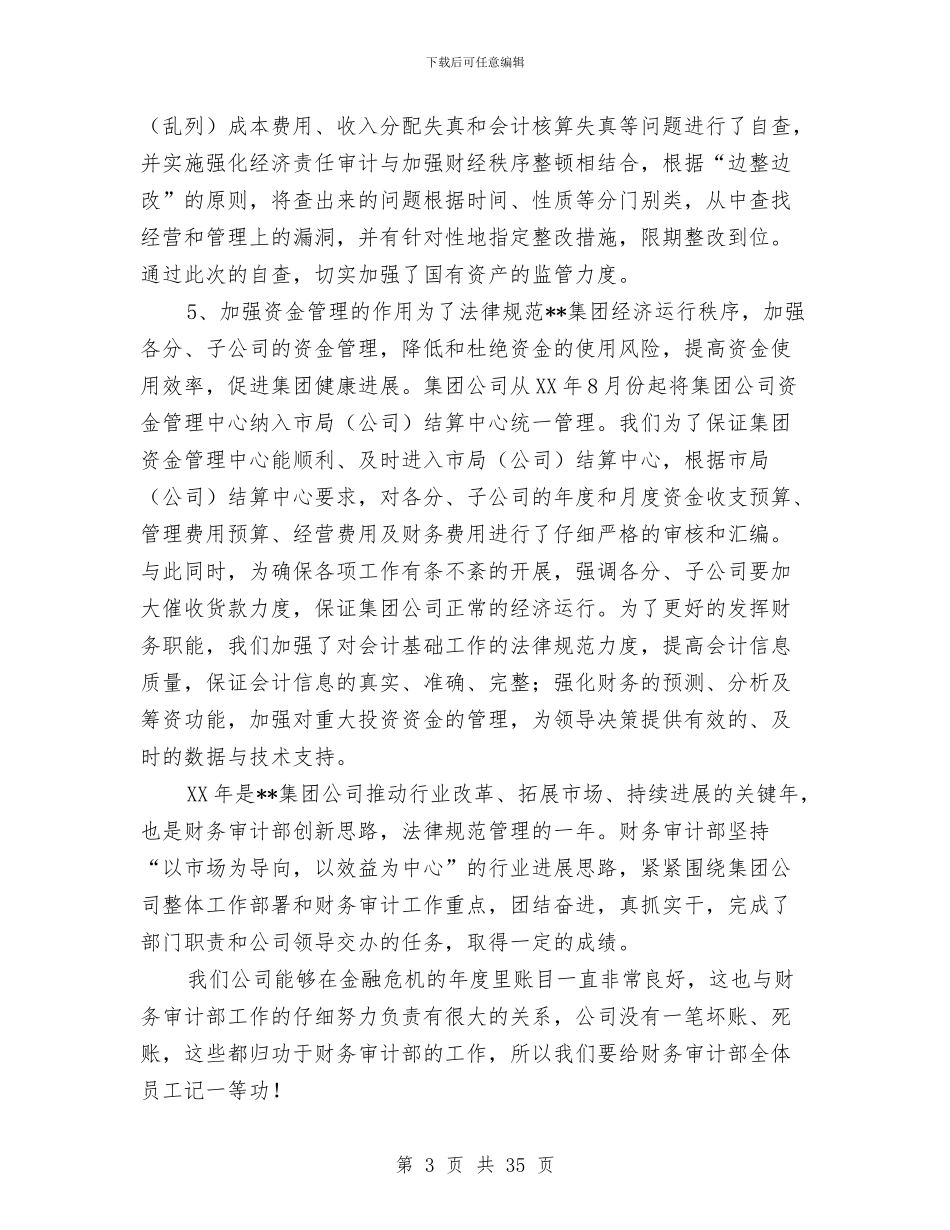 下载后可任意编辑

（乱列）成本费用、收入分配失真和会计核算失真等问题进行了自查，并实施强化经济责任审计与加强财经秩序整顿相结合，根据“边整边改”的原则，将查出来的问题根据时间、性质等分门别类，从中查找经营和管理上的漏洞，并有针对性地指定整改措施，限期整改到位。通过此次的自查，切实加强了国有资产的监管力度。

5、加强资金管理的作用为了法律规范**集团经济运行秩序，加强各分、子公司的资金管理，降低和杜绝资金的使用风险，提高资金使用效率，促进集团健康进展。集团公司从XX年8月份起将集团公司资金管理中心纳入市局（公司）结算中心统一管理。我们为了保证集团资金管理中心能顺利、及时进入市局（公司）结算中心，根据市局（公司）结算中心要求，对各分、子公司的年度和月度资金收支预算、管理费用预算、经营费用及财务费用进行了仔细严格的审核和汇编。与此同时，为确保各项工作有条不紊的开展，强调各分、子公司要加大催收货款力度，保证集团公司正常的经济运行。为了更好的发挥财务职能，我们加强了对会计基础工作的法律规范力度，提高会计信息质量，保证会计信息的真实、准确、完整；强化财务的预测、分析及筹资功能，加强对重大投资资金的管理，为领导决策提供有效的、及时的数据与技术支持。

XX年是**集团公司推动行业改革、拓展市场、持续进展的关键年，也是财务审计部创新思路，法律规范管理的一年。财务审计部坚持“以市场为导向，以效益为中心”的行业进展思路，紧紧围绕集团公司整体工作部署和财务审计工作重点，团结奋进，真抓实干，完成了部门职责和公司领导交办的任务，取得一定的成绩。

我们公司能够在金融危机的年度里账目一直非常良好，这也与财务审计部工作的仔细努力负责有很大的关系，公司没有一笔坏账、死账，这些都归功于财务审计部的工作，所以我们要给财务审计部全体员工记一等功！

第 3 页 共 35 页